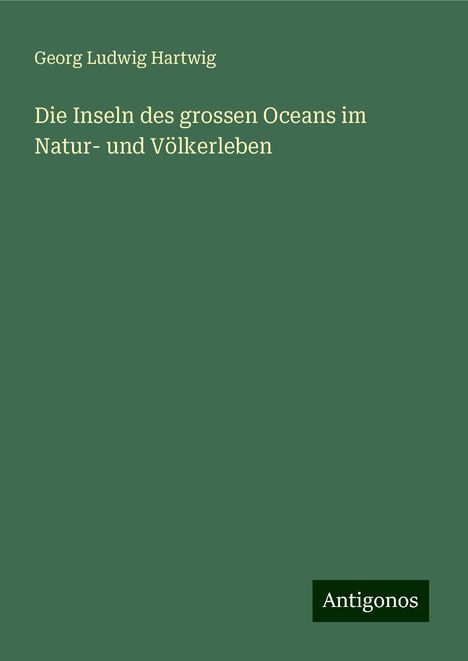 Georg Ludwig Hartwig

Die Inseln des grossen Oceans im Natur- und Völkerleben

Antigonos